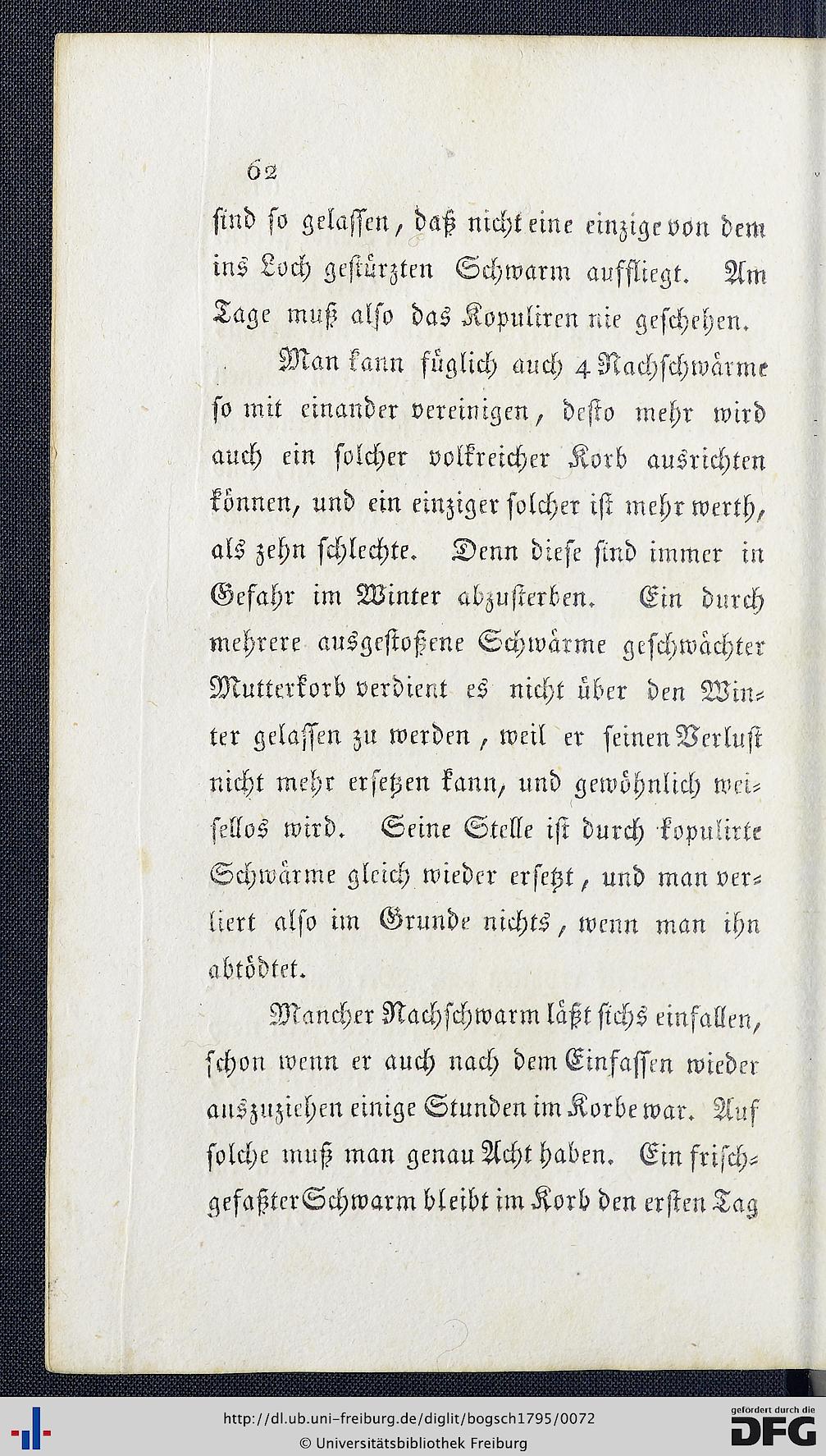 62

sind so gelassen, daß nicht eine einzige von dem ins Loch gestürzten Schwarm auffliegt. Am Tage muß also das Kopuliren nie geschehen.

Man kann füglich auch 4 Nachschwärme so mit einander vereinigen, desto mehr wird auch ein solcher volkreicher Korb ausrichten können, und ein einziger solcher ist mehr werth, als zehn schlechte. Denn diese sind immer in Gefahr im Winter abzusterben. Ein durch mehrere ausgestoßene Schwärme geschwächter Mutterkorb verdient es nicht über den Winter gelassen zu werden, weil er seinen Verlust nicht mehr ersetzen kann, und gewöhnlich weisellos wird. Seine Stelle ist durch kopulirte Schwärme gleich wieder ersetzt, und man verliert also im Grunde nichts, wenn man ihn abtödtet.

Mancher Nachschwarm läßt sichs einfallen, schon wenn er auch nach dem Einfassen wieder auszuziehen einige Stunden im Korbe war. Auf solche muß man genau Acht haben. Ein frischgefaßter Schwarm bleibt im Korb den ersten Tag

http://dl.ub.uni-freiburg.de/diglit/bogsch1795/0072
© Universitätsbibliothek Freiburg
gefördert durch die DFG